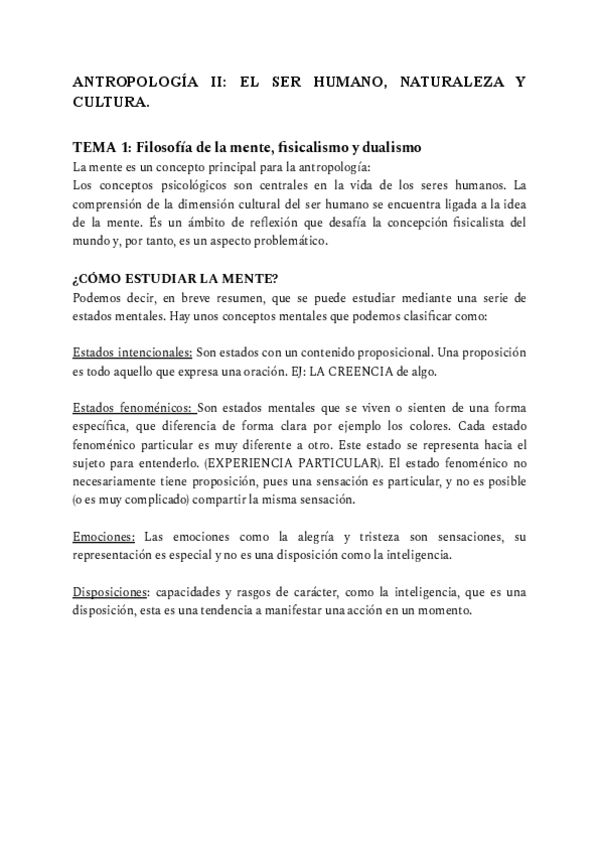 ANTROPOLOGÍA II: EL SER HUMANO, NATURALEZA Y CULTURA.

TEMA 1: Filosofía de la mente, fisicalismo y dualismo
La mente es un concepto principal para la antropología:
Los conceptos psicológicos son centrales en la vida de los seres humanos. La comprensión de la dimensión cultural del ser humano se encuentra ligada a la idea de la mente. És un ámbito de reflexión que desafía la concepción fisicalista del mundo y, por tanto, es un aspecto problemático.

¿CÓMO ESTUDIAR LA MENTE?
Podemos decir, en breve resumen, que se puede estudiar mediante una serie de estados mentales. Hay unos conceptos mentales que podemos clasificar como:

Estados intencionales: Son estados con un contenido proposicional. Una proposición es todo aquello que expresa una oración. EJ: LA CREENCIA de algo.

Estados fenoménicos: Son estados mentales que se viven o sienten de una forma específica, que diferencia de forma clara por ejemplo los colores. Cada estado fenoménico particular es muy diferente a otro. Este estado se representa hacia el sujeto para entenderlo. (EXPERIENCIA PARTICULAR). El estado fenoménico no necesariamente tiene proposición, pues una sensación es particular, y no es posible (o es muy complicado) compartir la misma sensación.

Emociones: Las emociones como la alegría y tristeza son sensaciones, su representación es especial y no es una disposición como la inteligencia.

Disposiciones: capacidades y rasgos de carácter, como la inteligencia, que es una disposición, esta es una tendencia a manifestar una acción en un momento.